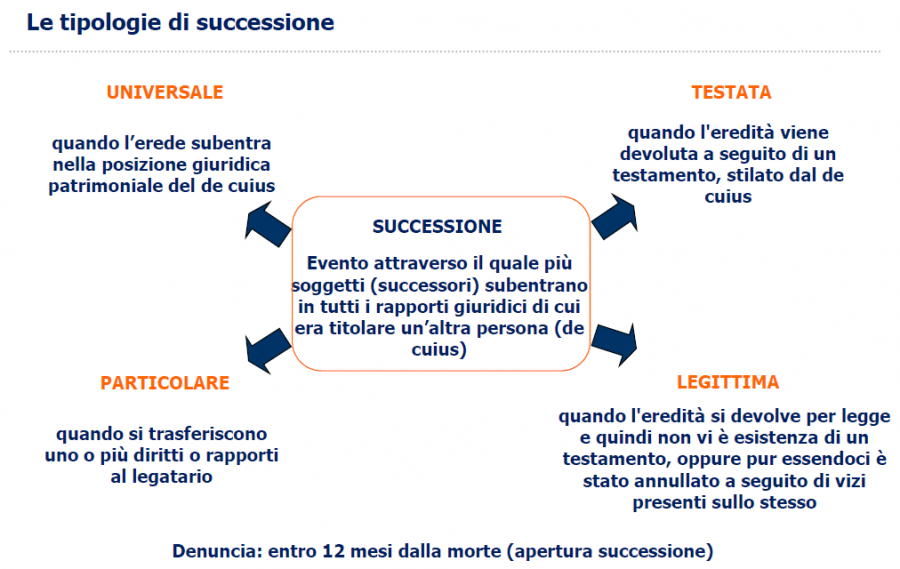 Le tipologie di successione

UNIVERSALE

quando l'erede subentra nella posizione giuridica patrimoniale del de cuius

TESTATA

quando l'eredità viene devoluta a seguito di un testamento, stilato dal de cuius

SUCCESSIONE

Evento attraverso il quale più soggetti (successori) subentrano in tutti i rapporti giuridici di cui era titolare un'altra persona (de cuius)

PARTICOLARE

quando si trasferiscono uno o più diritti o rapporti al legatario

LEGITTIMA

quando l'eredità si devolve per legge e quindi non vi è esistenza di un testamento, oppure pur essendoci è stato annullato a seguito di vizi presenti sullo stesso

Denuncia: entro 12 mesi dalla morte (apertura successione)